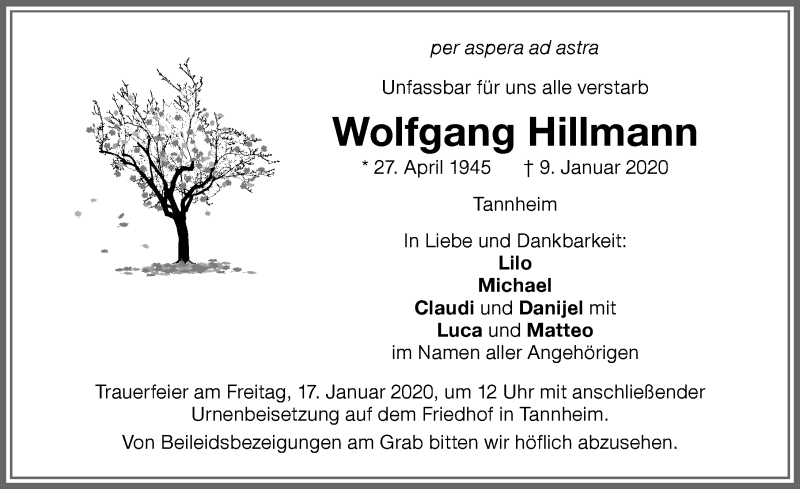 per aspera ad astra

Unfassbar für uns alle verstarb

Wolfgang Hillmann

* 27. April 1945 † 9. Januar 2020

Tannheim

In Liebe und Dankbarkeit:
Lilo
Michael
Claudi und Danijel mit
Luca und Matteo
im Namen aller Angehörigen

Trauerfeier am Freitag, 17. Januar 2020, um 12 Uhr mit anschließender Urnenbeisetzung auf dem Friedhof in Tannheim.

Von Beileidsbezeigungen am Grab bitten wir höflich abzusehen.